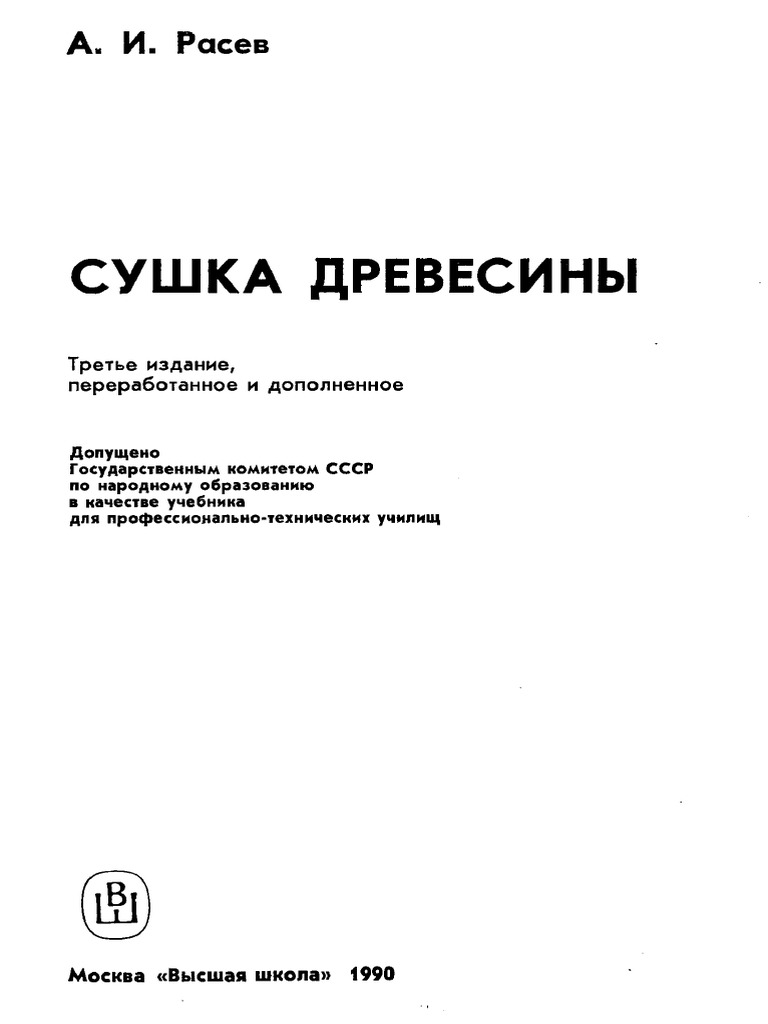 А. И. Расев

СУШКА ДРЕВЕСИНЫ

Третье издание,
переработанное и дополненное

Допущено
Государственным комитетом СССР
по народному образованию
в качестве учебника
для профессионально-технических училищ

ВШ

Москва «Высшая школа» 1990